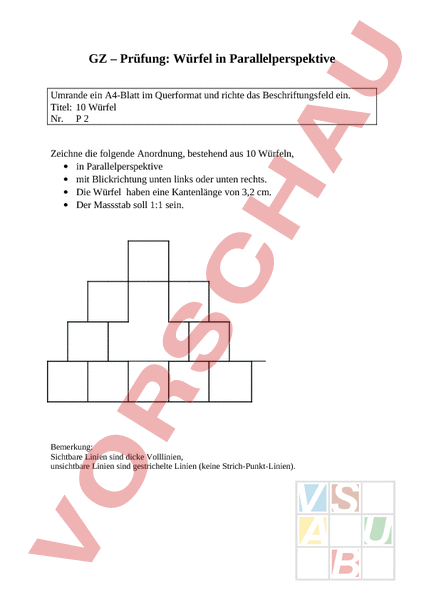 GZ – Prüfung: Würfel in Parallelperspektive

Umrande ein A4-Blatt im Querformat und richte das Beschriftungsfeld ein.
Titel: 10 Würfel
Nr. P 2

Zeichne die folgende Anordnung, bestehend aus 10 Würfeln,
- in Parallelperspektive
- mit Blickrichtung unten links oder unten rechts.
- Die Würfel haben eine Kantenlänge von 3,2 cm.
- Der Massstab soll 1:1 sein.

Bemerkung:
Sichtbare Linien sind dicke Volllinien,
unsichtbare Linien sind gestrichelte Linien (keine Strich-Punkt-Linien).

VORSCHAU

V S A U B